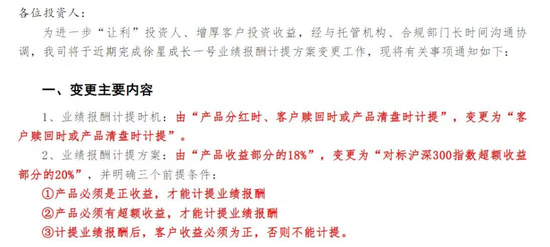 各位投资人：

为进一步“让利”投资人、增厚客户投资收益，经与托管机构、合规部门长时间沟通协调，我司将于近期完成徐星成长一号业绩报酬计提方案变更工作，现将有关事项通知如下：

一、变更主要内容

1、业绩报酬计提时机：由“产品分红时、客户赎回时或产品清盘时计提”，变更为“客户赎回时或产品清盘时计提”。

2、业绩报酬计提方案：由“产品收益部分的18%”，变更为“对标沪深300指数超额收益部分的20%”，并明确三个前提条件：

①产品必须是正收益，才能计提业绩报酬

②产品必须有超额收益，才能计提业绩报酬

③计提业绩报酬后，客户收益必须为正，否则不能计提。